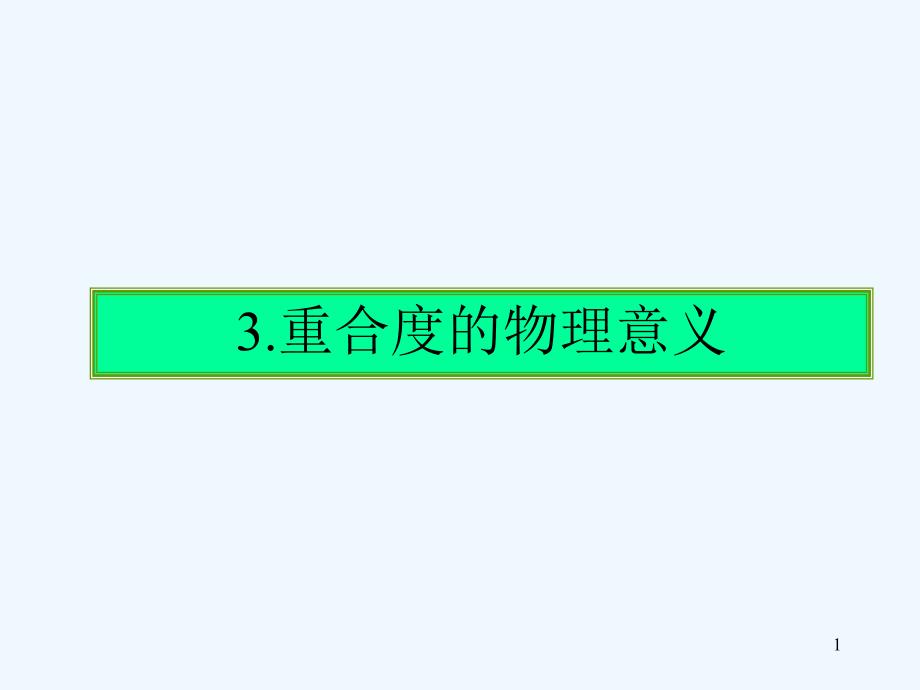 3.重合度的物理意义

1